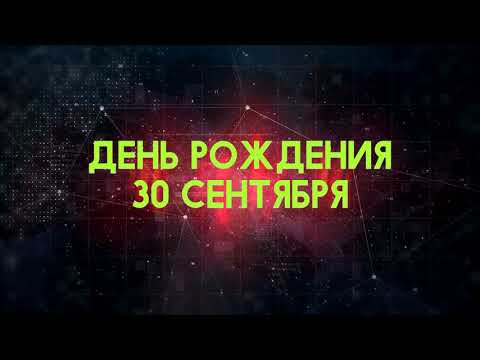 ДЕНЬ РОЖДЕНИЯ
30 СЕНТЯБРЯ